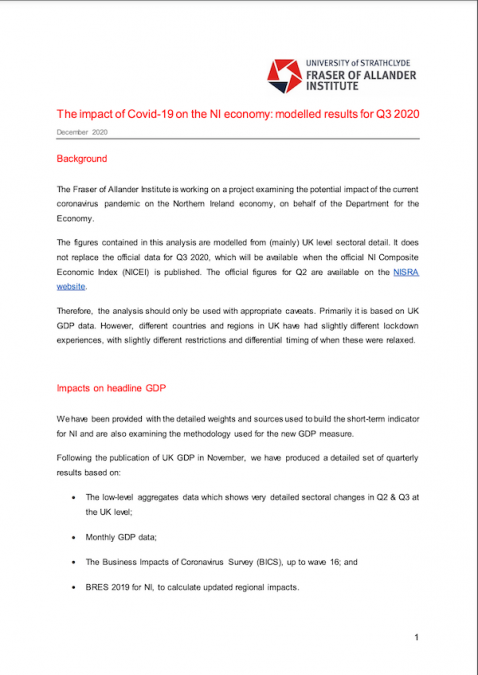 UNIVERSITY of STRATHCLYDE
FRASER OF ALLANDER INSTITUTE

The impact of Covid-19 on the NI economy: modelled results for Q3 2020

December 2020

Background

The Fraser of Allander Institute is working on a project examining the potential impact of the current coronavirus pandemic on the Northern Ireland economy, on behalf of the Department for the Economy.

The figures contained in this analysis are modelled from (mainly) UK level sectoral detail. It does not replace the official data for Q3 2020, which will be available when the official NI Composite Economic Index (NICEI) is published. The official figures for Q2 are available on the NISRA website.

Therefore, the analysis should only be used with appropriate caveats. Primarily it is based on UK GDP data. However, different countries and regions in UK have had slightly different lockdown experiences, with slightly different restrictions and differential timing of when these were relaxed.

Impacts on headline GDP

We have been provided with the detailed weights and sources used to build the short-term indicator for NI and are also examining the methodology used for the new GDP measure.

Following the publication of UK GDP in November, we have produced a detailed set of quarterly results based on:

• The low-level aggregates data which shows very detailed sectoral changes in Q2 & Q3 at the UK level;

• Monthly GDP data;

• The Business Impacts of Coronavirus Survey (BICS), up to wave 16; and

• BRES 2019 for NI, to calculate updated regional impacts.

1